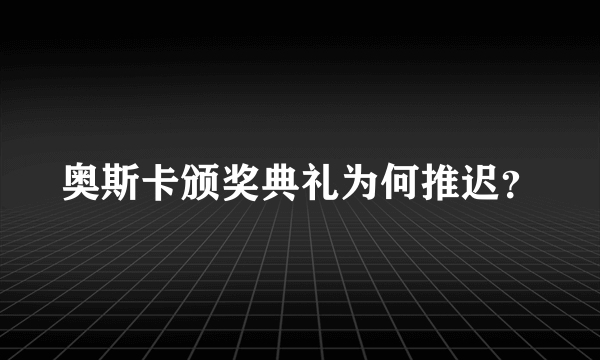 奥斯卡颁奖典礼为何推迟？